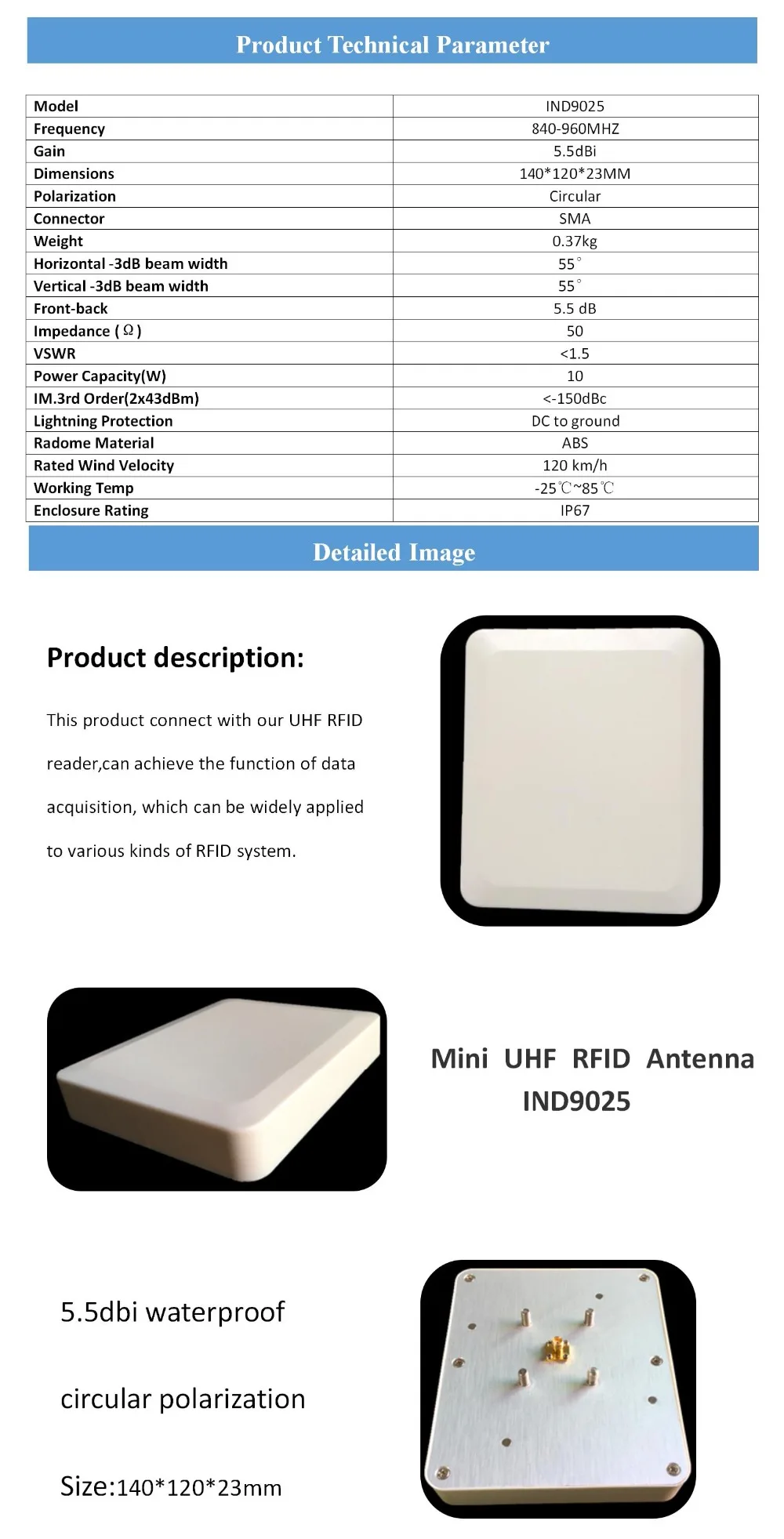 Product Technical Parameter

| Model | IND9025 |
|---|---|
| Frequency | 840-960MHZ |
| Gain | 5.5dBi |
| Dimensions | 140*120*23MM |
| Polarization | Circular |
| Connector | SMA |
| Weight | 0.37kg |
| Horizontal -3dB beam width | 55° |
| Vertical -3dB beam width | 55° |
| Front-back | 5.5 dB |
| Impedance (Ω) | 50 |
| VSWR | <1.5 |
| Power Capacity(W) | 10 |
| IM.3rd Order(2x43dBm) | <-150dBc |
| Lightning Protection | DC to ground |
| Radome Material | ABS |
| Rated Wind Velocity | 120 km/h |
| Working Temp | -25℃~85℃ |
| Enclosure Rating | IP67 |

Detailed Image

Product description:

This product connect with our UHF RFID reader,can achieve the function of data acquisition, which can be widely applied to various kinds of RFID system.

Mini UHF RFID Antenna
IND9025

5.5dbi waterproof

circular polarization

Size:140*120*23mm